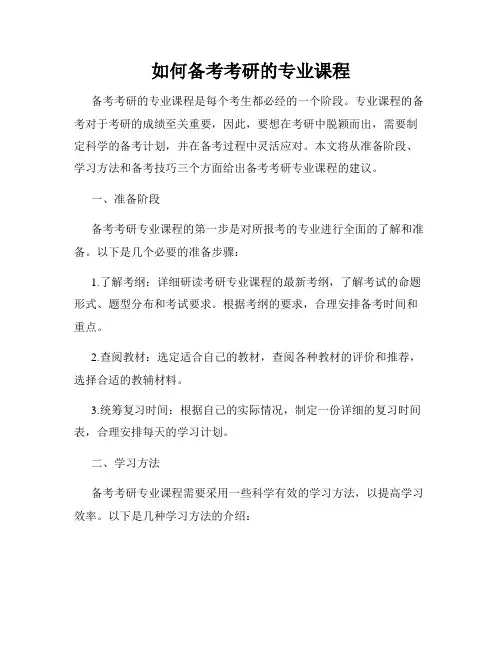 如何备考考研的专业课程

备考考研的专业课程是每个考生都必经的一个阶段。专业课程的备考对于考研的成绩至关重要，因此，要想在考研中脱颖而出，需要制定科学的备考计划，并在备考过程中灵活应对。本文将从准备阶段、学习方法和备考技巧三个方面给出备考考研专业课程的建议。

一、准备阶段

备考考研专业课程的第一步是对所报考的专业进行全面的了解和准备。以下是几个必要的准备步骤：

1.了解考纲：详细研读考研专业课程的最新考纲，了解考试的命题形式、题型分布和考试要求。根据考纲的要求，合理安排备考时间和重点。

2.查阅教材：选定适合自己的教材，查阅各种教材的评价和推荐，选择合适的教辅材料。

3.统筹复习时间：根据自己的实际情况，制定一份详细的复习时间表，合理安排每天的学习计划。

二、学习方法

备考考研专业课程需要采用一些科学有效的学习方法，以提高学习效率。以下是几种学习方法的介绍：